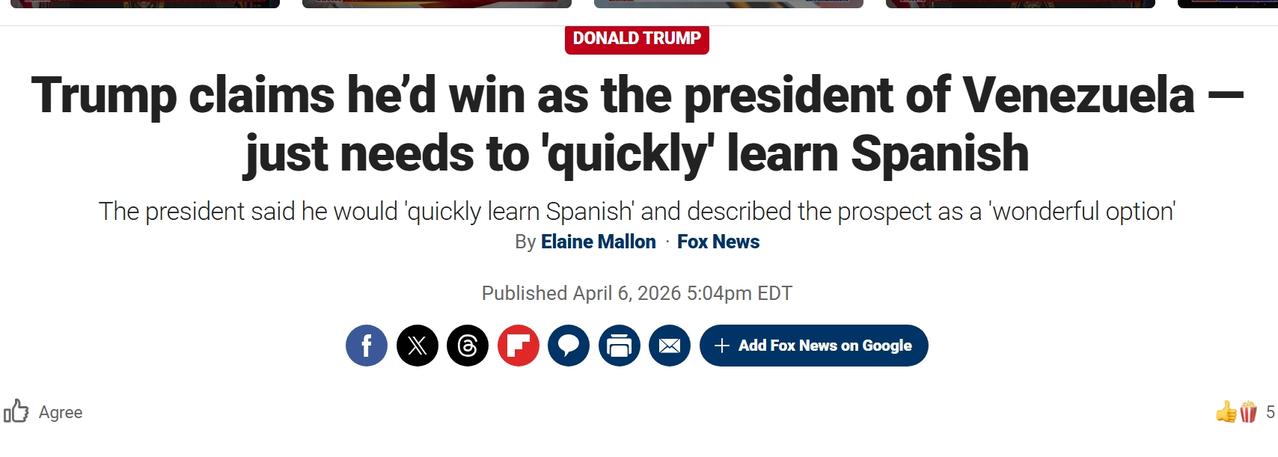 DONALD TRUMP

Trump claims he'd win as the president of Venezuela — just needs to 'quickly' learn Spanish

The president said he would 'quickly learn Spanish' and described the prospect as a 'wonderful option'

By Elaine Mallon · Fox News

Published April 6, 2026 5:04pm EDT

+ Add Fox News on Google

Agree

5